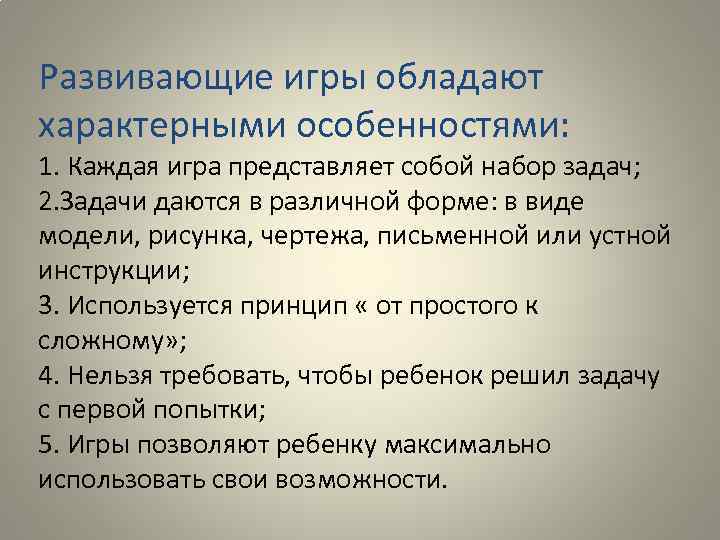 Развивающие игры обладают характерными особенностями:

1. Каждая игра представляет собой набор задач;

2.Задачи даются в различной форме: в виде модели, рисунка, чертежа, письменной или устной инструкции;

3. Используется принцип « от простого к сложному»;

4. Нельзя требовать, чтобы ребенок решил задачу с первой попытки;

5. Игры позволяют ребенку максимально использовать свои возможности.